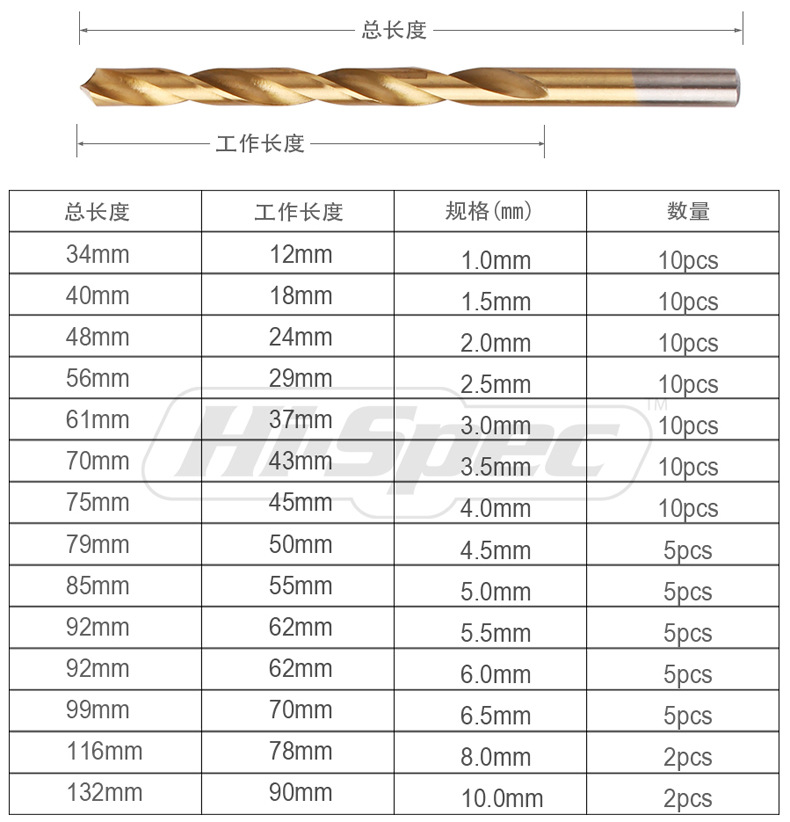 总长度

工作长度

| 总长度 | 工作长度 | 规格(mm) | 数量 |
|---|---|---|---|
| 34mm | 12mm | 1.0mm | 10pcs |
| 40mm | 18mm | 1.5mm | 10pcs |
| 48mm | 24mm | 2.0mm | 10pcs |
| 56mm | 29mm | 2.5mm | 10pcs |
| 61mm | 37mm | 3.0mm | 10pcs |
| 70mm | 43mm | 3.5mm | 10pcs |
| 75mm | 45mm | 4.0mm | 10pcs |
| 79mm | 50mm | 4.5mm | 5pcs |
| 85mm | 55mm | 5.0mm | 5pcs |
| 92mm | 62mm | 5.5mm | 5pcs |
| 92mm | 62mm | 6.0mm | 5pcs |
| 99mm | 70mm | 6.5mm | 5pcs |
| 116mm | 78mm | 8.0mm | 2pcs |
| 132mm | 90mm | 10.0mm | 2pcs |

Hi-Spec™